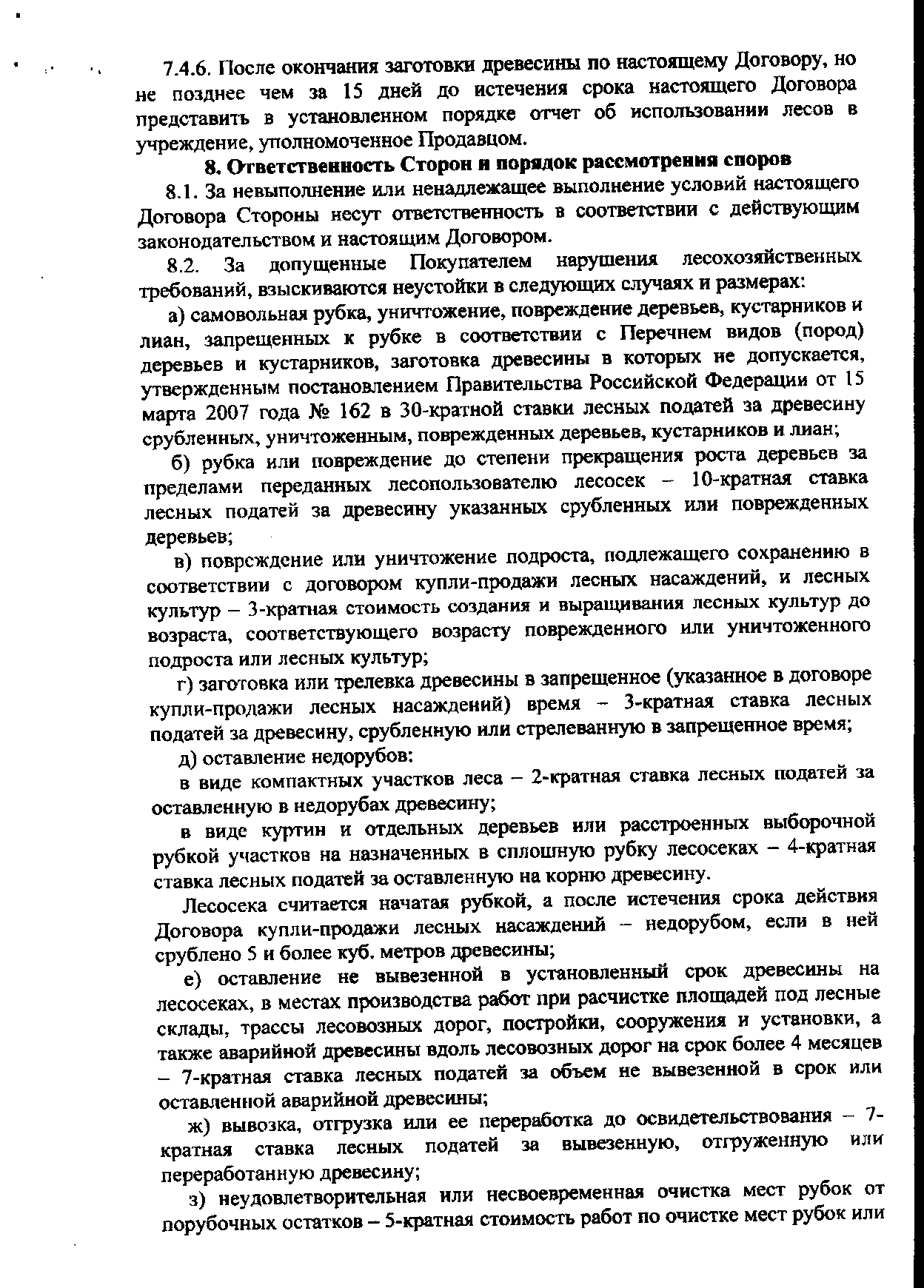 7.4.6. После окончания заготовки древесины по настоящему Договору, но не позднее чем за 15 дней до истечения срока настоящего Договора представить в установленном порядке отчет об использовании лесов в учреждение, уполномоченное Продавцом.

8. Ответственность Сторон и порядок рассмотрения споров

8.1. За невыполнение или ненадлежащее выполнение условий настоящего Договора Стороны несут ответственность в соответствии с действующим законодательством и настоящим Договором.

8.2. За допущенные Покупателем нарушения лесохозяйственных требований, взыскиваются неустойки в следующих случаях и размерах:

а) самовольная рубка, уничтожение, повреждение деревьев, кустарников и лиан, запрещенных к рубке в соответствии с Перечнем видов (пород) деревьев и кустарников, заготовка древесины в которых не допускается, утвержденным постановлением Правительства Российской Федерации от 15 марта 2007 года № 162 в 30-кратной ставки лесных податей за древесину срубленных, уничтоженным, поврежденных деревьев, кустарников и лиан;

б) рубка или повреждение до степени прекращения роста деревьев за пределами переданных лесопользователю лесосек – 10-кратная ставка лесных податей за древесину указанных срубленных или поврежденных деревьев;

в) повреждение или уничтожение подроста, подлежащего сохранению в соответствии с договором купли-продажи лесных насаждений, и лесных культур – 3-кратная стоимость создания и выращивания лесных культур до возраста, соответствующего возрасту поврежденного или уничтоженного подроста или лесных культур;

г) заготовка или трелевка древесины в запрещенное (указанное в договоре купли-продажи лесных насаждений) время – 3-кратная ставка лесных податей за древесину, срубленную или стрелеванную в запрещенное время;

д) оставление недорубов:

в виде компактных участков леса – 2-кратная ставка лесных податей за оставленную в недорубах древесину;

в виде куртин и отдельных деревьев или расстроенных выборочной рубкой участков на назначенных в сплошную рубку лесосеках – 4-кратная ставка лесных податей за оставленную на корню древесину.

Лесосека считается начатая рубкой, а после истечения срока действия Договора купли-продажи лесных насаждений – недорубом, если в ней срублено 5 и более куб. метров древесины;

е) оставление не вывезенной в установленный срок древесины на лесосеках, в местах производства работ при расчистке площадей под лесные склады, трассы лесовозных дорог, постройки, сооружения и установки, а также аварийной древесины вдоль лесовозных дорог на срок более 4 месяцев – 7-кратная ставка лесных податей за объем не вывезенной в срок или оставленной аварийной древесины;

ж) вывозка, отгрузка или ее переработка до освидетельствования – 7-кратная ставка лесных податей за вывезенную, отгруженную или переработанную древесину;

з) неудовлетворительная или несвоевременная очистка мест рубок от порубочных остатков – 5-кратная стоимость работ по очистке мест рубок или